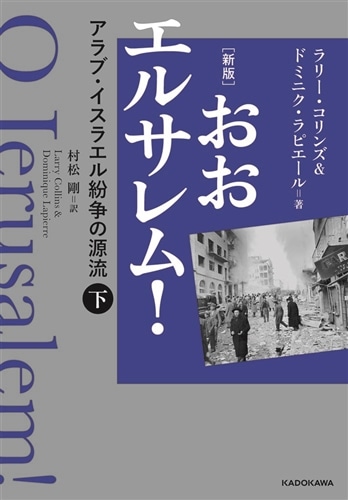 ラリー・コリンズ&
ドミニク・ラピエール＝著

［新版］
おお
エルサレム！

アラブ・イスラエル紛争の源流
下

村松 剛＝訳

Larry Collins &
Dominique Lapierre

O Jerusalem!

KADOKAWA